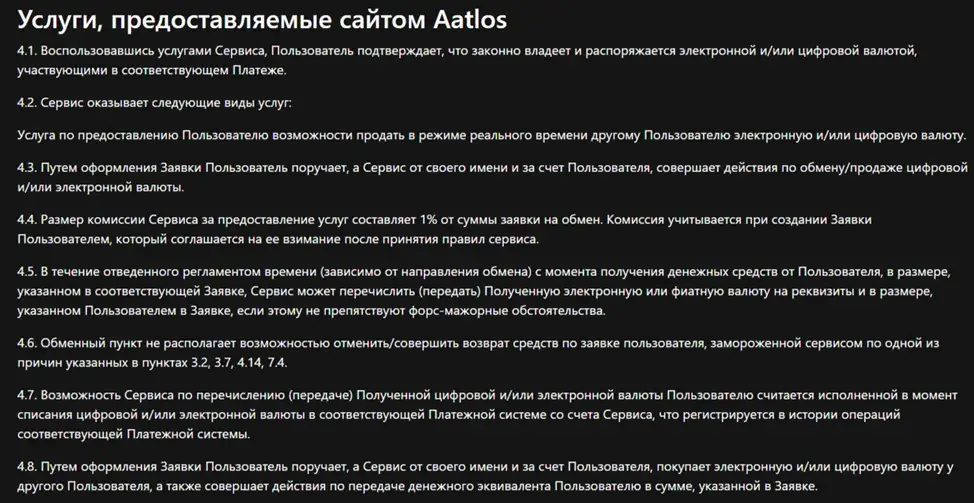 Услуги, предоставляемые сайтом Aatlos

4.1. Воспользовавшись услугами Сервиса, Пользователь подтверждает, что законно владеет и распоряжается электронной и/или цифровой валютой, участвующими в соответствующем Платеже.

4.2. Сервис оказывает следующие виды услуг:

Услуга по предоставлению Пользователю возможности продать в режиме реального времени другому Пользователю электронную и/или цифровую валюту.

4.3. Путем оформления Заявки Пользователь поручает, а Сервис от своего имени и за счет Пользователя, совершает действия по обмену/продаже цифровой и/или электронной валюты.

4.4. Размер комиссии Сервиса за предоставление услуг составляет 1% от суммы заявки на обмен. Комиссия учитывается при создании Заявки Пользователем, который соглашается на ее взимание после принятия правил сервиса.

4.5. В течение отведенного регламентом времени (зависимо от направления обмена) с момента получения денежных средств от Пользователя, в размере, указанном в соответствующей Заявке, Сервис может перечислить (передать) Полученную электронную или фиатную валюту на реквизиты и в размере, указанном Пользователем в Заявке, если этому не препятствуют форс-мажорные обстоятельства.

4.6. Обменный пункт не располагает возможностью отменить/совершить возврат средств по заявке пользователя, замороженной сервисом по одной из причин указанных в пунктах 3.2, 3.7, 4.14, 7.4.

4.7. Возможность Сервиса по перечислению (передаче) Полученной цифровой и/или электронной валюты Пользователю считается исполненной в момент списания цифровой и/или электронной валюты в соответствующей Платежной системе со счета Сервиса, что регистрируется в истории операций соответствующей Платежной системы.

4.8. Путем оформления Заявки Пользователь поручает, а Сервис от своего имени и за счет Пользователя, покупает электронную и/или цифровую валюту у другого Пользователя, а также совершает действия по передаче денежного эквивалента Пользователю в сумме, указанной в Заявке.